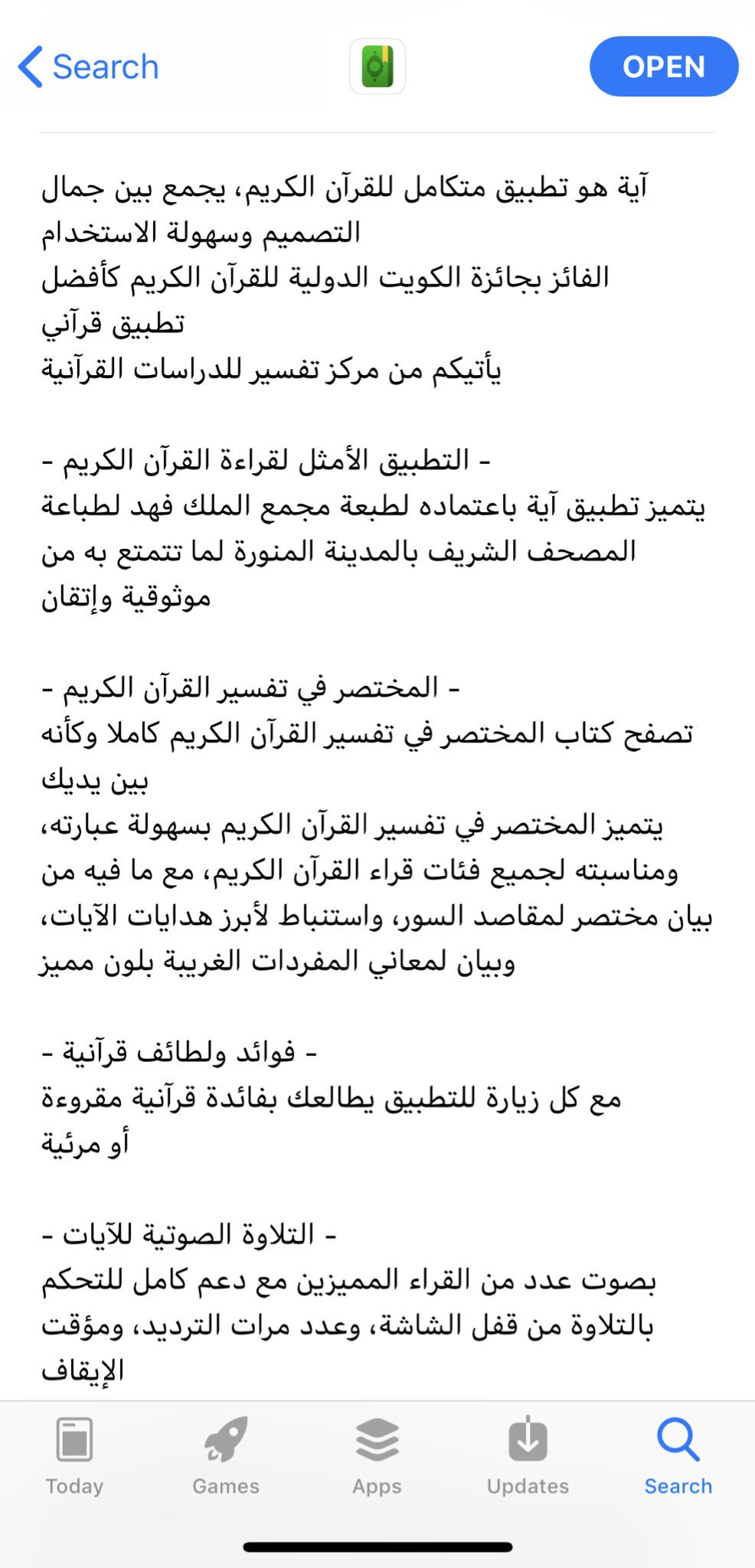 Search

OPEN

آية هو تطبيق متكامل للقرآن الكريم، يجمع بين جمال التصميم وسهولة الاستخدام
الفائز بجائزة الكويت الدولية للقرآن الكريم كأفضل تطبيق قرآني
يأتيكم من مركز تفسير للدراسات القرآنية

- التطبيق الأمثل لقراءة القرآن الكريم -
يتميز تطبيق آية باعتماده لطبعة مجمع الملك فهد لطباعة المصحف الشريف بالمدينة المنورة لما تتمتع به من موثوقية وإتقان

- المختصر في تفسير القرآن الكريم -
تصفح كتاب المختصر في تفسير القرآن الكريم كاملا وكأنه بين يديك
يتميز المختصر في تفسير القرآن الكريم بسهولة عبارته، ومناسبته لجميع فئات قراء القرآن الكريم، مع ما فيه من بيان مختصر لمقاصد السور، واستنباط لأبرز هدايات الآيات، وبيان لمعاني المفردات الغريبة بلون مميز

- فوائد ولطائف قرآنية -
مع كل زيارة للتطبيق يطالعك بفائدة قرآنية مقروءة أو مرئية

- التلاوة الصوتية للآيات -
بصوت عدد من القراء المميزين مع دعم كامل للتحكم بالتلاوة من قفل الشاشة، وعدد مرات الترديد، ومؤقت الإيقاف

Today Games Apps Updates Search